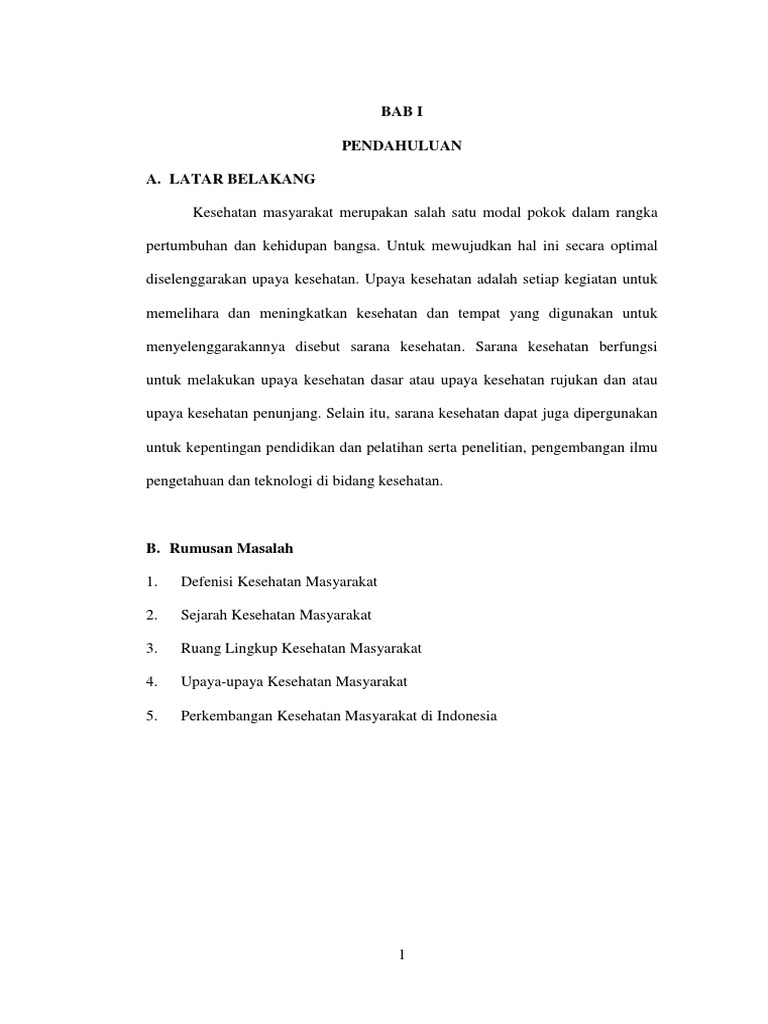 BAB I

PENDAHULUAN

A. LATAR BELAKANG

Kesehatan masyarakat merupakan salah satu modal pokok dalam rangka pertumbuhan dan kehidupan bangsa. Untuk mewujudkan hal ini secara optimal diselenggarakan upaya kesehatan. Upaya kesehatan adalah setiap kegiatan untuk memelihara dan meningkatkan kesehatan dan tempat yang digunakan untuk menyelenggarakannya disebut sarana kesehatan. Sarana kesehatan berfungsi untuk melakukan upaya kesehatan dasar atau upaya kesehatan rujukan dan atau upaya kesehatan penunjang. Selain itu, sarana kesehatan dapat juga dipergunakan untuk kepentingan pendidikan dan pelatihan serta penelitian, pengembangan ilmu pengetahuan dan teknologi di bidang kesehatan.

B. Rumusan Masalah

1. Defenisi Kesehatan Masyarakat

2. Sejarah Kesehatan Masyarakat

3. Ruang Lingkup Kesehatan Masyarakat

4. Upaya-upaya Kesehatan Masyarakat

5. Perkembangan Kesehatan Masyarakat di Indonesia

1